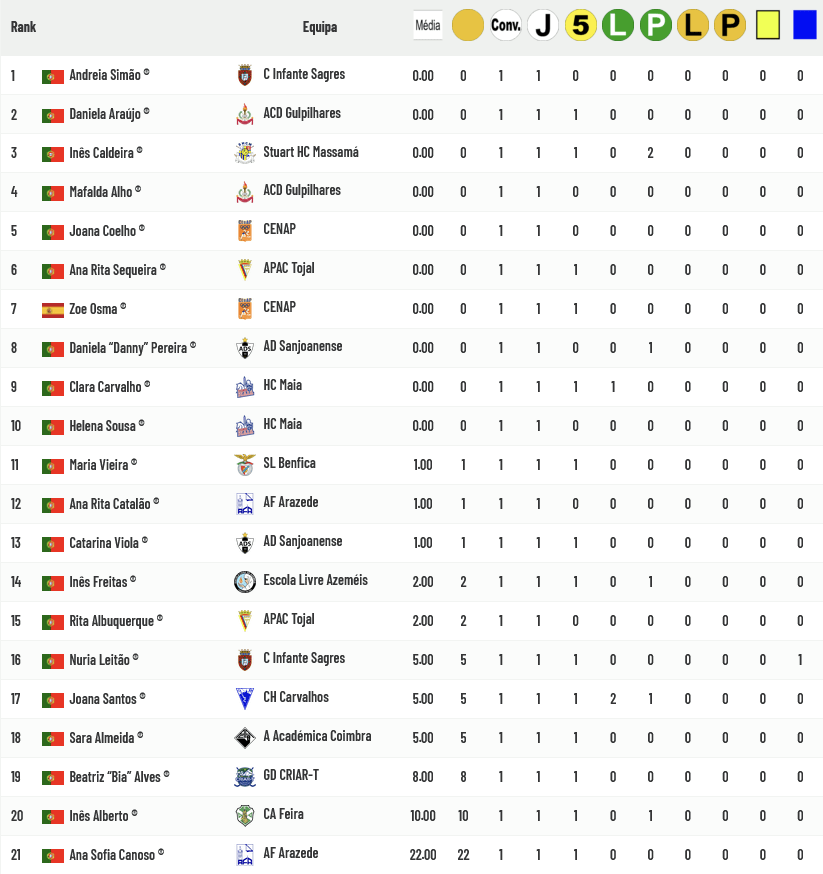 | Rank | | Equipa | Média | | Conv. | J | 5 | L | P | L | P | | |
|---|---|---|---|---|---|---|---|---|---|---|---|---|---|
| 1 | Andreia Simão © | C Infante Sagres | 0.00 | 0 | 1 | 1 | 0 | 0 | 0 | 0 | 0 | 0 | 0 |
| 2 | Daniela Araújo © | ACD Gulpilhares | 0.00 | 0 | 1 | 1 | 1 | 0 | 0 | 0 | 0 | 0 | 0 |
| 3 | Inês Caldeira © | Stuart HC Massamá | 0.00 | 0 | 1 | 1 | 1 | 0 | 2 | 0 | 0 | 0 | 0 |
| 4 | Mafalda Alho © | ACD Gulpilhares | 0.00 | 0 | 1 | 1 | 0 | 0 | 0 | 0 | 0 | 0 | 0 |
| 5 | Joana Coelho © | CENAP | 0.00 | 0 | 1 | 1 | 0 | 0 | 0 | 0 | 0 | 0 | 0 |
| 6 | Ana Rita Sequeira © | APAC Tojal | 0.00 | 0 | 1 | 1 | 1 | 0 | 0 | 0 | 0 | 0 | 0 |
| 7 | Zoe Osma © | CENAP | 0.00 | 0 | 1 | 1 | 1 | 0 | 0 | 0 | 0 | 0 | 0 |
| 8 | Daniela "Danny" Pereira © | AD Sanjoanense | 0.00 | 0 | 1 | 1 | 0 | 0 | 1 | 0 | 0 | 0 | 0 |
| 9 | Clara Carvalho © | HC Maia | 0.00 | 0 | 1 | 1 | 1 | 1 | 0 | 0 | 0 | 0 | 0 |
| 10 | Helena Sousa © | HC Maia | 0.00 | 0 | 1 | 1 | 0 | 0 | 0 | 0 | 0 | 0 | 0 |
| 11 | Maria Vieira © | SL Benfica | 1.00 | 1 | 1 | 1 | 1 | 0 | 0 | 0 | 0 | 0 | 0 |
| 12 | Ana Rita Catalão © | AF Arazede | 1.00 | 1 | 1 | 1 | 0 | 0 | 0 | 0 | 0 | 0 | 0 |
| 13 | Catarina Viola © | AD Sanjoanense | 1.00 | 1 | 1 | 1 | 1 | 0 | 0 | 0 | 0 | 0 | 0 |
| 14 | Inês Freitas © | Escola Livre Azeméis | 2.00 | 2 | 1 | 1 | 1 | 0 | 1 | 0 | 0 | 0 | 0 |
| 15 | Rita Albuquerque © | APAC Tojal | 2.00 | 2 | 1 | 1 | 0 | 0 | 0 | 0 | 0 | 0 | 0 |
| 16 | Nuria Leitão © | C Infante Sagres | 5.00 | 5 | 1 | 1 | 1 | 0 | 0 | 0 | 0 | 0 | 1 |
| 17 | Joana Santos © | CH Carvalhos | 5.00 | 5 | 1 | 1 | 1 | 2 | 1 | 0 | 0 | 0 | 0 |
| 18 | Sara Almeida © | A Académica Coimbra | 5.00 | 5 | 1 | 1 | 1 | 0 | 0 | 0 | 0 | 0 | 0 |
| 19 | Beatriz "Bia" Alves © | GD CRIAR-T | 8.00 | 8 | 1 | 1 | 1 | 0 | 0 | 0 | 0 | 0 | 0 |
| 20 | Inês Alberto © | CA Feira | 10.00 | 10 | 1 | 1 | 1 | 0 | 1 | 0 | 0 | 0 | 0 |
| 21 | Ana Sofia Canoso © | AF Arazede | 22.00 | 22 | 1 | 1 | 1 | 0 | 0 | 0 | 0 | 0 | 0 |